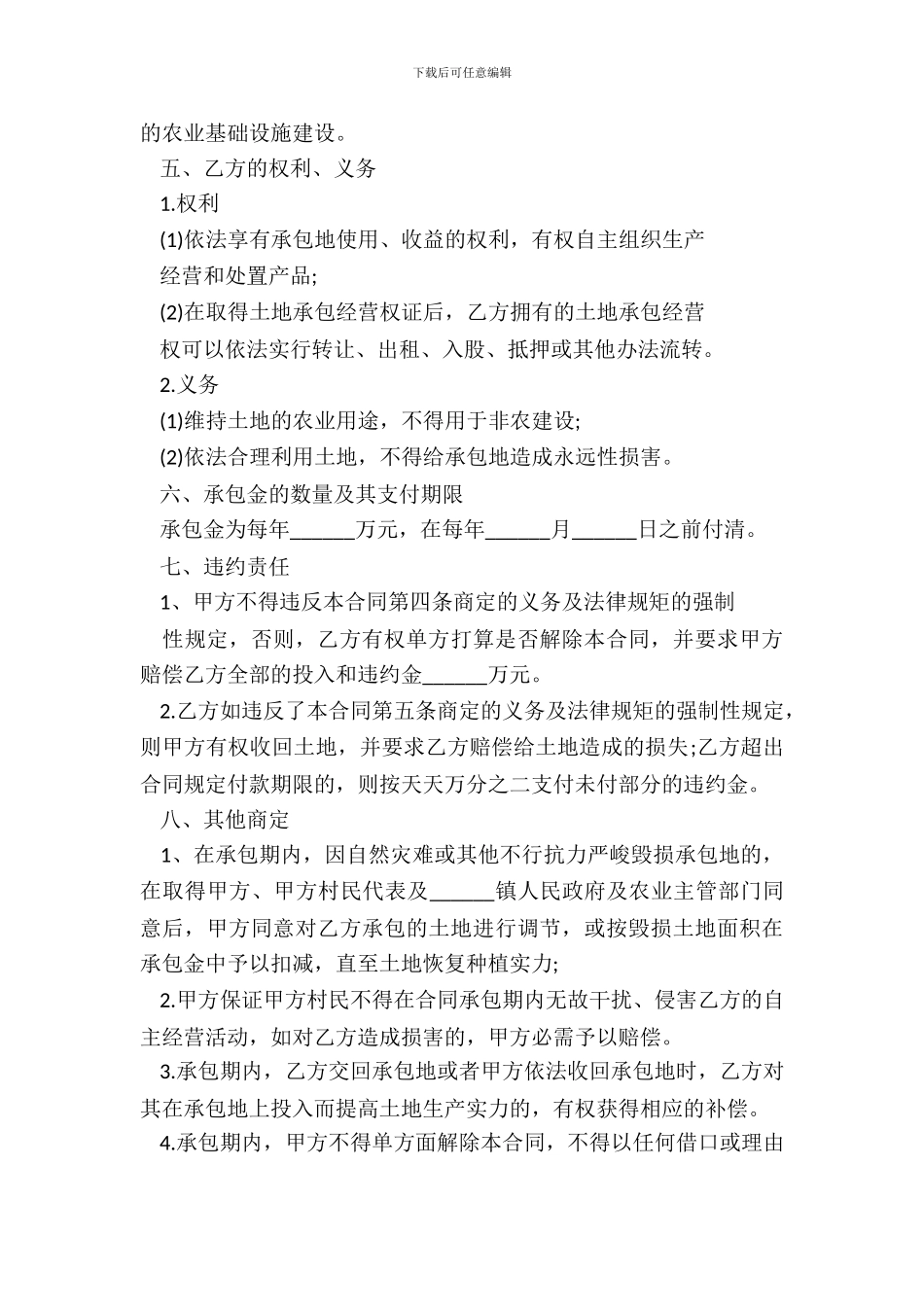 下载后可任意编辑

的农业基础设施建设。

五、乙方的权利、义务

1.权利

(1)依法享有承包地使用、收益的权利，有权自主组织生产经营和处置产品;

(2)在取得土地承包经营权证后，乙方拥有的土地承包经营权可以依法实行转让、出租、入股、抵押或其他办法流转。

2.义务

(1)维持土地的农业用途，不得用于非农建设;

(2)依法合理利用土地，不得给承包地造成永远性损害。

六、承包金的数量及其支付期限

承包金为每年______万元，在每年______月______日之前付清。

七、违约责任

1、甲方不得违反本合同第四条商定的义务及法律规矩的强制性规定，否则，乙方有权单方打算是否解除本合同，并要求甲方赔偿乙方全部的投入和违约金______万元。

2.乙方如违反了本合同第五条商定的义务及法律规矩的强制性规定，则甲方有权收回土地，并要求乙方赔偿给土地造成的损失;乙方超出合同规定付款期限的，则按天天万分之二支付未付部分的违约金。

八、其他商定

1、在承包期内，因自然灾难或其他不行抗力严峻毁损承包地的，在取得甲方、甲方村民代表及______镇人民政府及农业主管部门同意后，甲方同意对乙方承包的土地进行调节，或按毁损土地面积在承包金中予以扣减，直至土地恢复种植实力;

2.甲方保证甲方村民不得在合同承包期内无故干扰、侵害乙方的自主经营活动，如对乙方造成损害的，甲方必需予以赔偿。

3.承包期内，乙方交回承包地或者甲方依法收回承包地时，乙方对其在承包地上投入而提高土地生产实力的，有权获得相应的补偿。

4.承包期内，甲方不得单方面解除本合同，不得以任何借口或理由